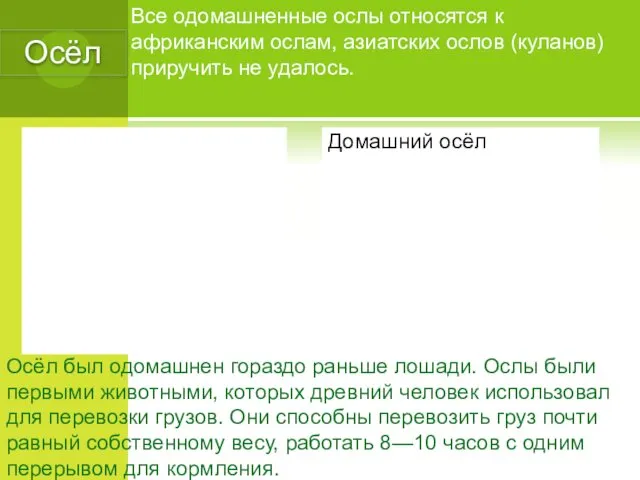 Осёл

Все одомашненные ослы относятся к африканским ослам, азиатских ослов (куланов) приручить не удалось.

Домашний осёл

Осёл был одомашнен гораздо раньше лошади. Ослы были первыми животными, которых древний человек использовал для перевозки грузов. Они способны перевозить груз почти равный собственному весу, работать 8—10 часов с одним перерывом для кормления.